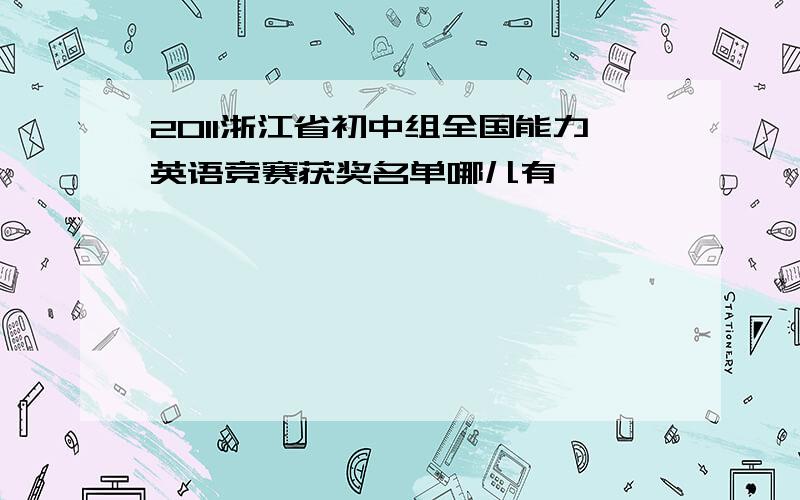 2011浙江省初中组全国能力英语竞赛获奖名单哪儿有

STATIONERY